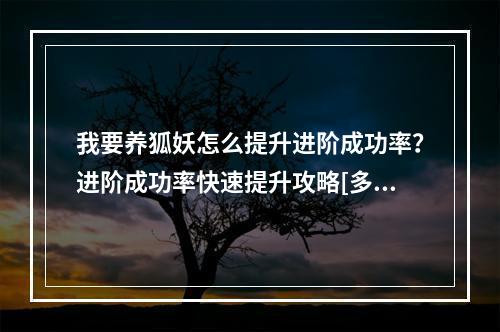 我要养狐妖怎么提升进阶成功率？进阶成功率快速提升攻略[多...